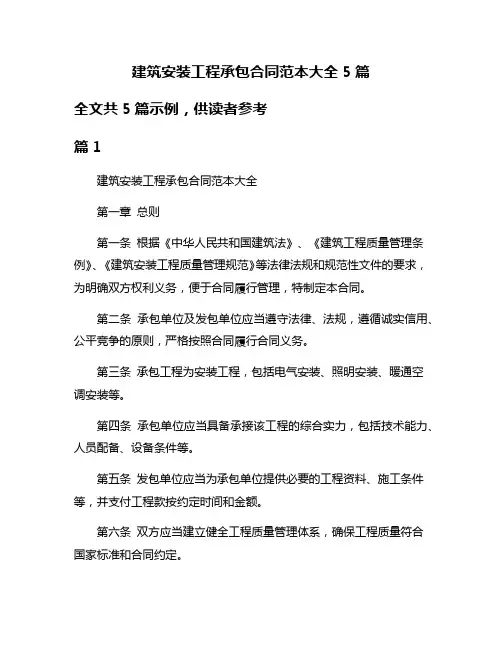 建筑安装工程承包合同范本大全 5 篇

全文共 5 篇示例，供读者参考

篇 1

建筑安装工程承包合同范本大全

第一章 总则

第一条 根据《中华人民共和国建筑法》、《建筑工程质量管理条例》、《建筑安装工程质量管理规范》等法律法规和规范性文件的要求，为明确双方权利义务，便于合同履行管理，特制定本合同。

第二条 承包单位及发包单位应当遵守法律、法规，遵循诚实信用、公平竞争的原则，严格按照合同履行合同义务。

第三条 承包工程为安装工程，包括电气安装、照明安装、暖通空调安装等。

第四条 承包单位应当具备承接该工程的综合实力，包括技术能力、人员配备、设备条件等。

第五条 发包单位应当为承包单位提供必要的工程资料、施工条件等，并支付工程款按约定时间和金额。

第六条 双方应当建立健全工程质量管理体系，确保工程质量符合国家标准和合同约定。